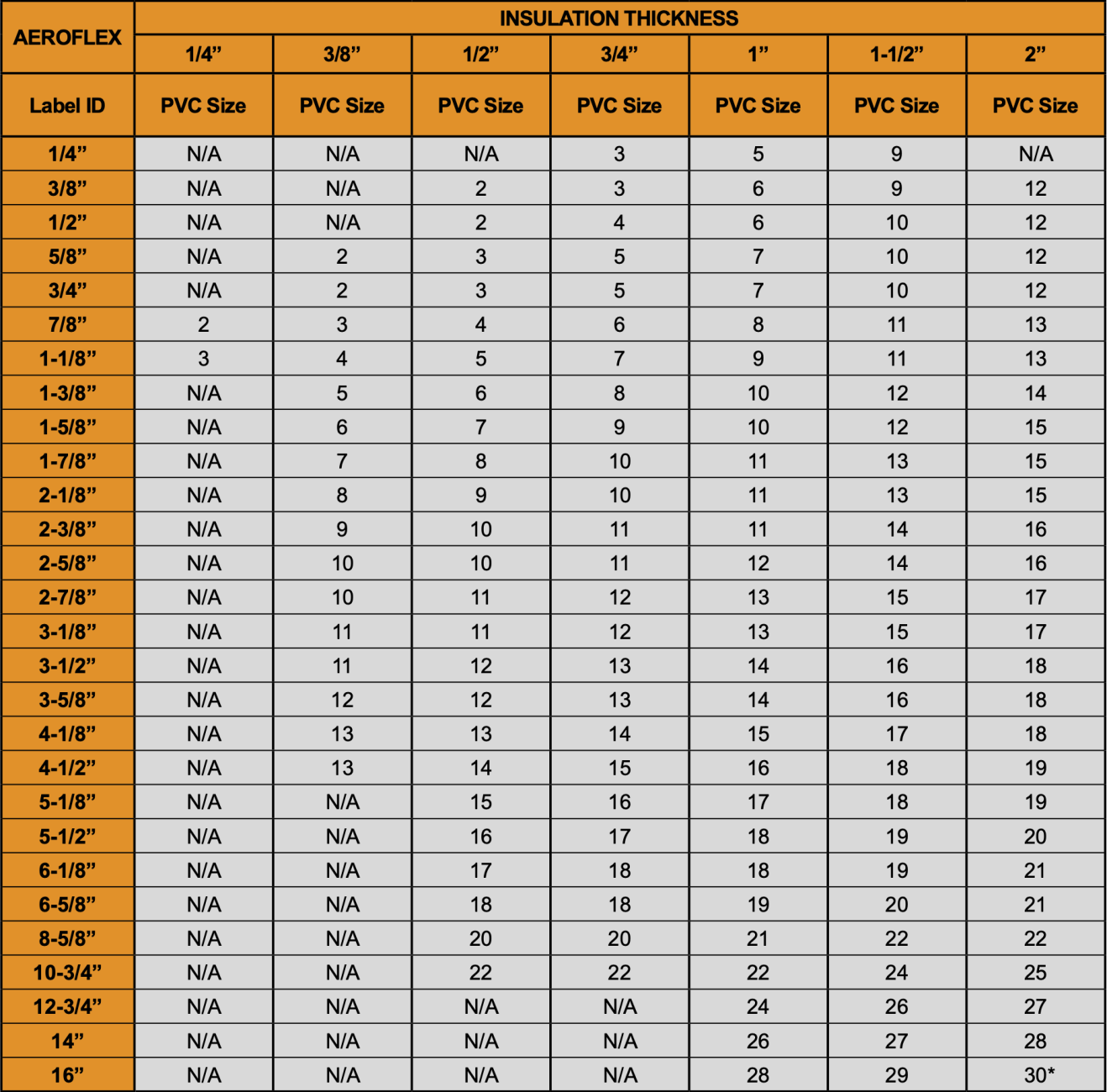 | AEROFLEX | INSULATION THICKNESS | | | | | | |
|---|---|---|---|---|---|---|---|
| | 1/4” | 3/8” | 1/2” | 3/4” | 1” | 1-1/2” | 2” |
| Label ID | PVC Size | PVC Size | PVC Size | PVC Size | PVC Size | PVC Size | PVC Size |
| 1/4” | N/A | N/A | N/A | 3 | 5 | 9 | N/A |
| 3/8” | N/A | N/A | 2 | 3 | 6 | 9 | 12 |
| 1/2” | N/A | N/A | 2 | 4 | 6 | 10 | 12 |
| 5/8” | N/A | 2 | 3 | 5 | 7 | 10 | 12 |
| 3/4” | N/A | 2 | 3 | 5 | 7 | 10 | 12 |
| 7/8” | 2 | 3 | 4 | 6 | 8 | 11 | 13 |
| 1-1/8” | 3 | 4 | 5 | 7 | 9 | 11 | 13 |
| 1-3/8” | N/A | 5 | 6 | 8 | 10 | 12 | 14 |
| 1-5/8” | N/A | 6 | 7 | 9 | 10 | 12 | 15 |
| 1-7/8” | N/A | 7 | 8 | 10 | 11 | 13 | 15 |
| 2-1/8” | N/A | 8 | 9 | 10 | 11 | 13 | 15 |
| 2-3/8” | N/A | 9 | 10 | 11 | 11 | 14 | 16 |
| 2-5/8” | N/A | 10 | 10 | 11 | 12 | 14 | 16 |
| 2-7/8” | N/A | 10 | 11 | 12 | 13 | 15 | 17 |
| 3-1/8” | N/A | 11 | 11 | 12 | 13 | 15 | 17 |
| 3-1/2” | N/A | 11 | 12 | 13 | 14 | 16 | 18 |
| 3-5/8” | N/A | 12 | 12 | 13 | 14 | 16 | 18 |
| 4-1/8” | N/A | 13 | 13 | 14 | 15 | 17 | 18 |
| 4-1/2” | N/A | 13 | 14 | 15 | 16 | 18 | 19 |
| 5-1/8” | N/A | N/A | 15 | 16 | 17 | 18 | 19 |
| 5-1/2” | N/A | N/A | 16 | 17 | 18 | 19 | 20 |
| 6-1/8” | N/A | N/A | 17 | 18 | 18 | 19 | 21 |
| 6-5/8” | N/A | N/A | 18 | 18 | 19 | 20 | 21 |
| 8-5/8” | N/A | N/A | 20 | 20 | 21 | 22 | 22 |
| 10-3/4” | N/A | N/A | 22 | 22 | 22 | 24 | 25 |
| 12-3/4” | N/A | N/A | N/A | N/A | 24 | 26 | 27 |
| 14” | N/A | N/A | N/A | N/A | 26 | 27 | 28 |
| 16” | N/A | N/A | N/A | N/A | 28 | 29 | 30* |